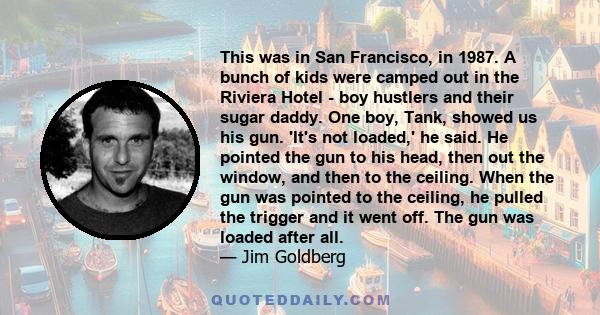 This was in San Francisco, in 1987. A bunch of kids were camped out in the Riviera Hotel - boy hustlers and their sugar daddy. One boy, Tank, showed us his gun. 'It's not loaded,' he said. He pointed the gun to his head, then out the window, and then to the ceiling. When the gun was pointed to the ceiling, he pulled the trigger and it went off. The gun was loaded after all.
— Jim Goldberg

QUOTEDDAILY.COM